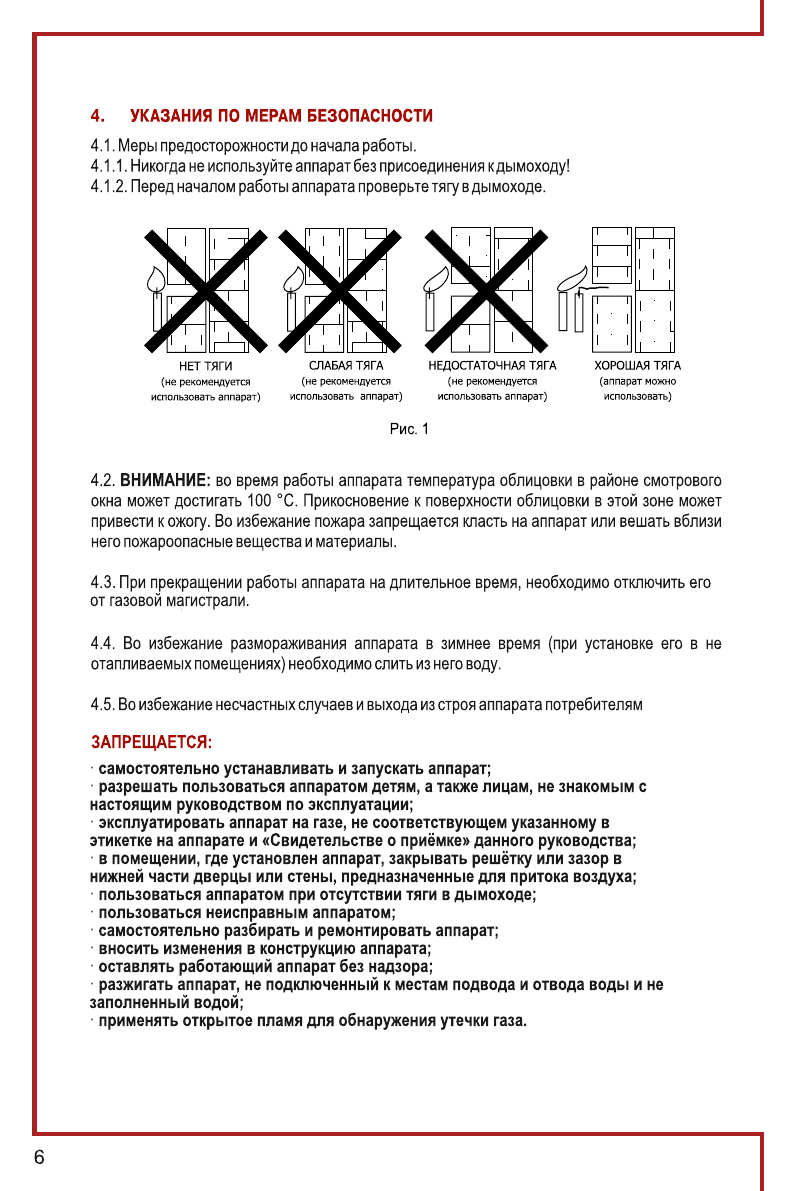 4. УКАЗАНИЯ ПО МЕРАМ БЕЗОПАСНОСТИ

4.1. Меры предосторожности до начала работы.
4.1.1. Никогда не используйте аппарат без присоединения к дымоходу!
4.1.2. Перед началом работы аппарата проверьте тягу в дымоходе.

НЕТ ТЯГИ
(не рекомендуется использовать аппарат)

СЛАБАЯ ТЯГА
(не рекомендуется использовать аппарат)

НЕДОСТАТОЧНАЯ ТЯГА
(не рекомендуется использовать аппарат)

ХОРОШАЯ ТЯГА
(аппарат можно использовать)

Рис. 1

4.2. ВНИМАНИЕ: во время работы аппарата температура облицовки в районе смотрового окна может достигать 100 °С. Прикосновение к поверхности облицовки в этой зоне может привести к ожогу. Во избежание пожара запрещается класть на аппарат или вешать вблизи него пожароопасные вещества и материалы.

4.3. При прекращении работы аппарата на длительное время, необходимо отключить его от газовой магистрали.

4.4. Во избежание размораживания аппарата в зимнее время (при установке его в не отапливаемых помещениях) необходимо слить из него воду.

4.5. Во избежание несчастных случаев и выхода из строя аппарата потребителям

ЗАПРЕЩАЕТСЯ:
· самостоятельно устанавливать и запускать аппарат;
· разрешать пользоваться аппаратом детям, а также лицам, не знакомым с настоящим руководством по эксплуатации;
· эксплуатировать аппарат на газе, не соответствующем указанному в этикетке на аппарате и «Свидетельстве о приёмке» данного руководства;
· в помещении, где установлен аппарат, закрывать решётку или зазор в нижней части дверцы или стены, предназначенные для притока воздуха;
· пользоваться аппаратом при отсутствии тяги в дымоходе;
· пользоваться неисправным аппаратом;
· самостоятельно разбирать и ремонтировать аппарат;
· вносить изменения в конструкцию аппарата;
· оставлять работающий аппарат без надзора;
· разжигать аппарат, не подключенный к местам подвода и отвода воды и не заполненный водой;
· применять открытое пламя для обнаружения утечки газа.

6